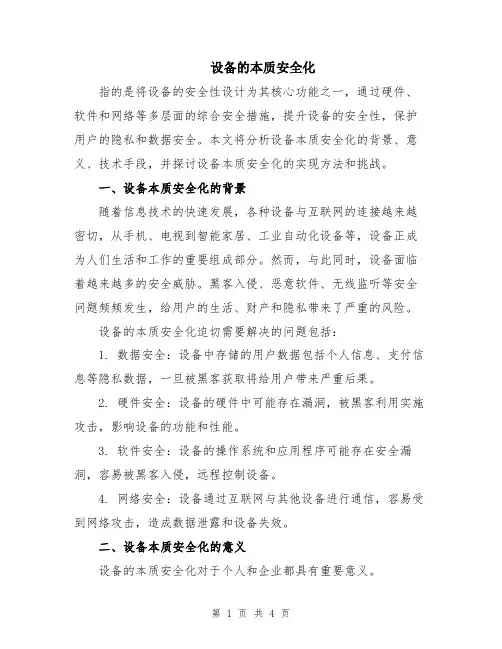 设备的本质安全化

指的是将设备的安全性设计为其核心功能之一，通过硬件、软件和网络等多层面的综合安全措施，提升设备的安全性，保护用户的隐私和数据安全。本文将分析设备本质安全化的背景、意义、技术手段，并探讨设备本质安全化的实现方法和挑战。

一、设备本质安全化的背景

随着信息技术的快速发展，各种设备与互联网的连接越来越密切，从手机、电视到智能家居、工业自动化设备等，设备正成为人们生活和工作的重要组成部分。然而，与此同时，设备面临着越来越多的安全威胁。黑客入侵、恶意软件、无线监听等安全问题频频发生，给用户的生活、财产和隐私带来了严重的风险。

设备的本质安全化迫切需要解决的问题包括：

1. 数据安全：设备中存储的用户数据包括个人信息、支付信息等隐私数据，一旦被黑客获取将给用户带来严重后果。

2. 硬件安全：设备的硬件中可能存在漏洞，被黑客利用实施攻击，影响设备的功能和性能。

3. 软件安全：设备的操作系统和应用程序可能存在安全漏洞，容易被黑客入侵，远程控制设备。

4. 网络安全：设备通过互联网与其他设备进行通信，容易受到网络攻击，造成数据泄露和设备失效。

二、设备本质安全化的意义

设备的本质安全化对于个人和企业都具有重要意义。

第 1 页 共 4 页